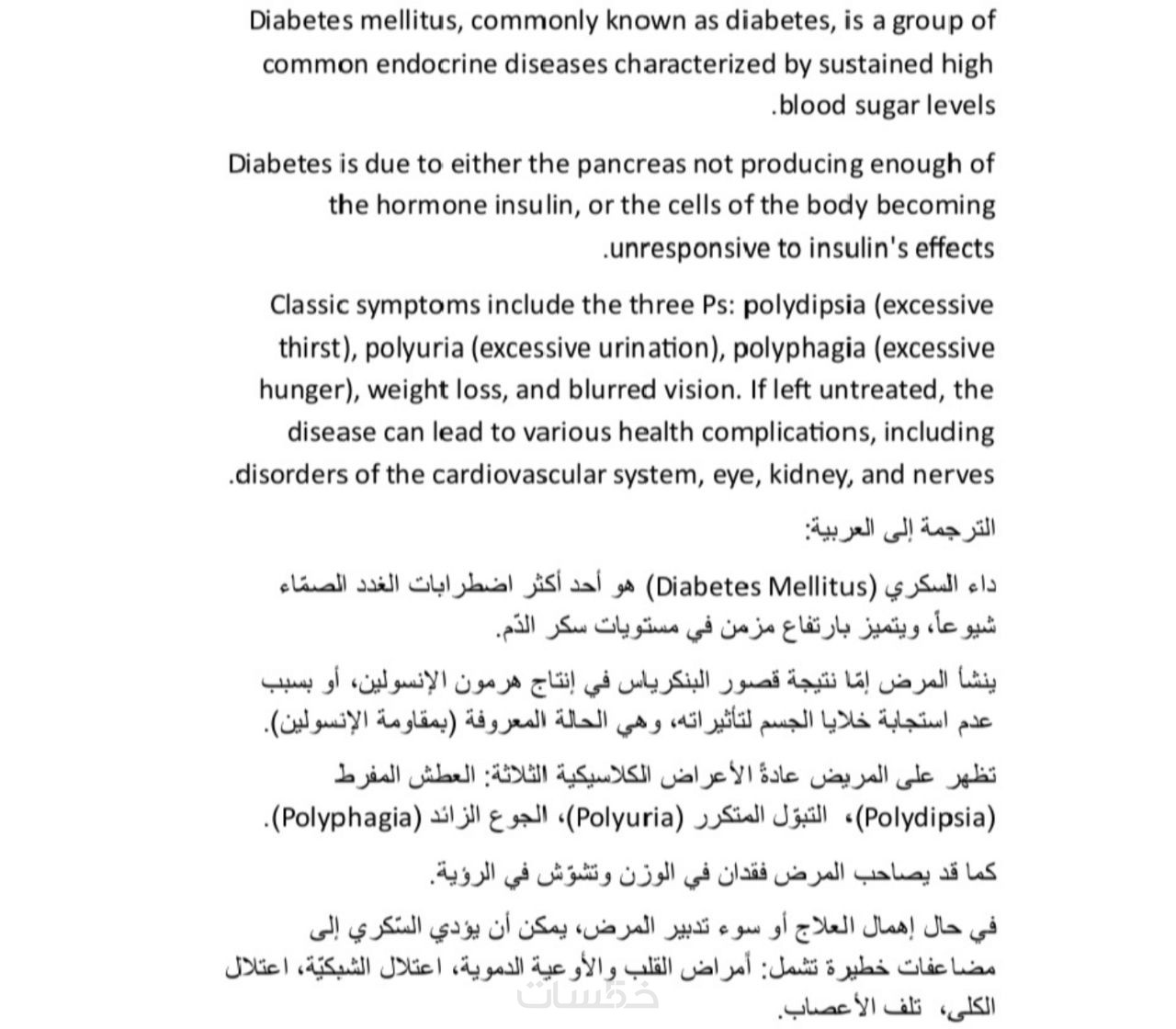 Diabetes mellitus, commonly known as diabetes, is a group of common endocrine diseases characterized by sustained high .blood sugar levels

Diabetes is due to either the pancreas not producing enough of the hormone insulin, or the cells of the body becoming .unresponsive to insulin's effects

Classic symptoms include the three Ps: polydipsia (excessive thirst), polyuria (excessive urination), polyphagia (excessive hunger), weight loss, and blurred vision. If left untreated, the disease can lead to various health complications, including .disorders of the cardiovascular system, eye, kidney, and nerves

الترجمة إلى العربية:

داء السكري (Diabetes Mellitus) هو أحد أكثر اضطرابات الغدد الصمّاء شيوعاً، ويتميز بارتفاع مزمن في مستويات سكر الدّم.

ينشأ المرض إمّا نتيجة قصور البنكرياس في إنتاج هرمون الإنسولين، أو بسبب عدم استجابة خلايا الجسم لتأثيراته، وهي الحالة المعروفة (بمقاومة الإنسولين).

تظهر على المريض عادةً الأعراض الكلاسيكية الثلاثة: العطش المفرط (Polydipsia)، التبوّل المتكرر (Polyuria)، الجوع الزائد (Polyphagia).

كما قد يصاحب المرض فقدان في الوزن وتشوّش في الرؤية.

في حال إهمال العلاج أو سوء تدبير المرض، يمكن أن يؤدي السّكري إلى مضاعفات خطيرة تشمل: أمراض القلب والأوعية الدموية، اعتلال الشبكيّة، اعتلال الكلى، تلف الأعصاب.

خمسات